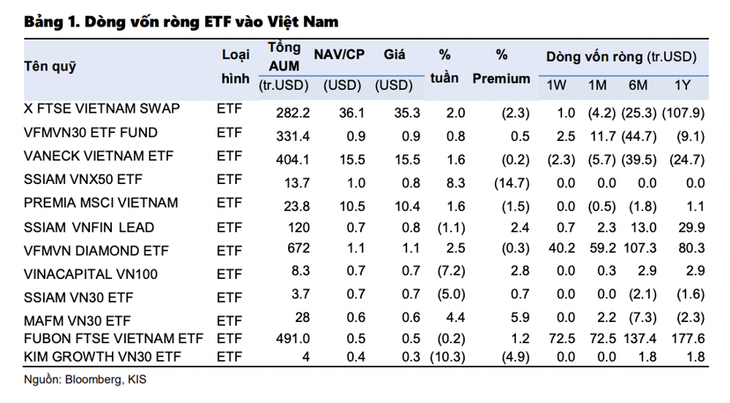 Bảng 1. Dòng vốn ròng ETF vào Việt Nam

| Tên quỹ | Loại hình | Tổng AUM (tr.USD) | NAV/CP (USD) | Giá (USD) | % tuần | % Premium | Dòng vốn ròng (tr.USD) 1W | 1M | 6M | 1Y |
|---|---|---|---|---|---|---|---|---|---|---|
| X FTSE VIETNAM SWAP | ETF | 282.2 | 36.1 | 35.3 | 2.0 | (2.3) | 1.0 | (4.2) | (25.3) | (107.9) |
| VFMVN30 ETF FUND | ETF | 331.4 | 0.9 | 0.9 | 0.8 | 0.5 | 2.5 | 11.7 | (44.7) | (9.1) |
| VANECK VIETNAM ETF | ETF | 404.1 | 15.5 | 15.5 | 1.6 | (0.2) | (2.3) | (5.7) | (39.5) | (24.7) |
| SSIAM VNX50 ETF | ETF | 13.7 | 1.0 | 0.8 | 8.3 | (14.7) | 0.0 | 0.0 | 0.0 | 0.0 |
| PREMIA MSCI VIETNAM | ETF | 23.8 | 10.5 | 10.4 | 1.6 | (1.5) | 0.0 | (0.5) | (1.8) | 1.1 |
| SSIAM VNFIN LEAD | ETF | 120 | 0.7 | 0.8 | (1.1) | 2.4 | 0.7 | 2.3 | 13.0 | 29.9 |
| VFMVN DIAMOND ETF | ETF | 672 | 1.1 | 1.1 | 2.5 | (0.3) | 40.2 | 59.2 | 107.3 | 80.3 |
| VINACAPITAL VN100 | ETF | 8.3 | 0.7 | 0.7 | (7.2) | 2.8 | 0.0 | 0.3 | 2.9 | 2.9 |
| SSIAM VN30 ETF | ETF | 3.7 | 0.7 | 0.7 | (5.0) | 0.7 | 0.0 | 0.0 | (2.1) | (1.6) |
| MAFM VN30 ETF | ETF | 28 | 0.6 | 0.6 | 4.4 | 5.9 | 0.0 | 2.2 | (7.3) | (2.3) |
| FUBON FTSE VIETNAM ETF | ETF | 491.0 | 0.5 | 0.5 | (0.2) | 1.2 | 72.5 | 72.5 | 137.4 | 177.6 |
| KIM GROWTH VN30 ETF | ETF | 4 | 0.4 | 0.3 | (10.3) | (4.9) | 0.0 | 0.0 | 1.8 | 1.8 |

Nguồn: Bloomberg, KIS